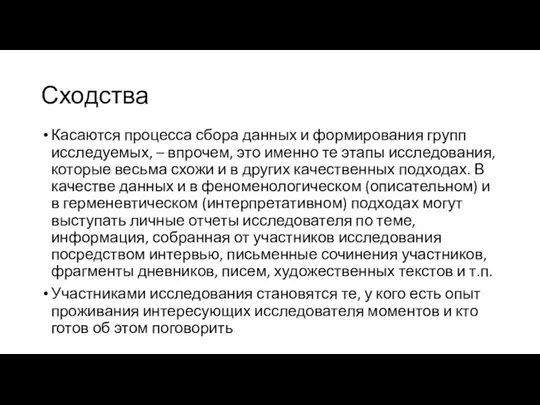 Сходства

• Касаются процесса сбора данных и формирования групп исследуемых, – впрочем, это именно те этапы исследования, которые весьма схожи и в других качественных подходах. В качестве данных и в феноменологическом (описательном) и в герменевтическом (интерпретативном) подходах могут выступать личные отчеты исследователя по теме, информация, собранная от участников исследования посредством интервью, письменные сочинения участников, фрагменты дневников, писем, художественных текстов и т.п.

• Участниками исследования становятся те, у кого есть опыт проживания интересующих исследователя моментов и кто готов об этом поговорить